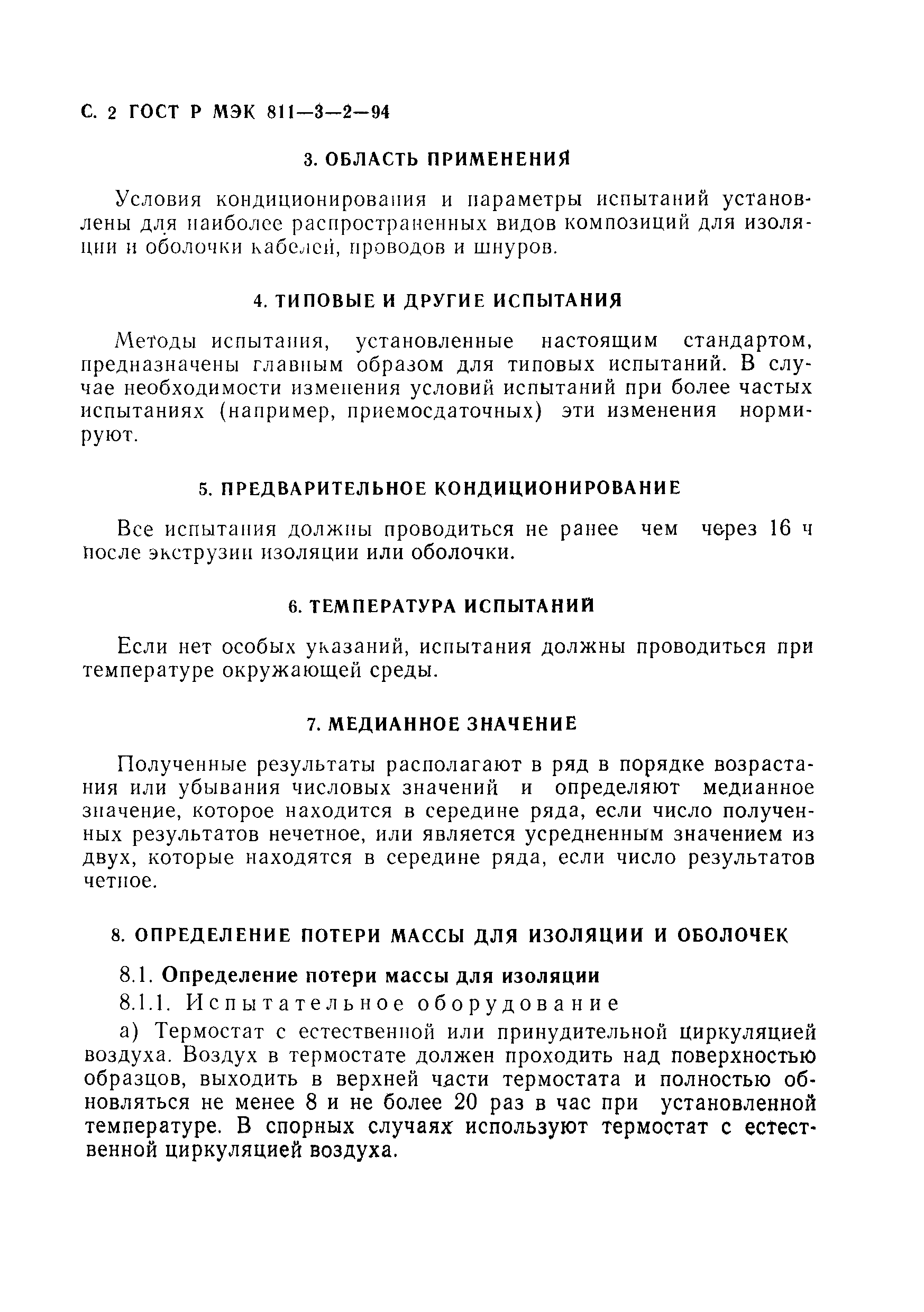 С. 2 ГОСТ Р МЭК 811—3—2—94

3. ОБЛАСТЬ ПРИМЕНЕНИЯ

Условия кондиционирования и параметры испытаний установлены для наиболее распространенных видов композиций для изоляции и оболочки кабелей, проводов и шнуров.

4. ТИПОВЫЕ И ДРУГИЕ ИСПЫТАНИЯ

Методы испытания, установленные настоящим стандартом, предназначены главным образом для типовых испытаний. В случае необходимости изменения условий испытаний при более частых испытаниях (например, приемосдаточных) эти изменения нормируют.

5. ПРЕДВАРИТЕЛЬНОЕ КОНДИЦИОНИРОВАНИЕ

Все испытания должны проводиться не ранее чем через 16 ч после экструзии изоляции или оболочки.

6. ТЕМПЕРАТУРА ИСПЫТАНИЙ

Если нет особых указаний, испытания должны проводиться при температуре окружающей среды.

7. МЕДИАННОЕ ЗНАЧЕНИЕ

Полученные результаты располагают в ряд в порядке возрастания или убывания числовых значений и определяют медианное значение, которое находится в середине ряда, если число полученных результатов нечетное, или является усредненным значением из двух, которые находятся в середине ряда, если число результатов четное.

8. ОПРЕДЕЛЕНИЕ ПОТЕРИ МАССЫ ДЛЯ ИЗОЛЯЦИИ И ОБОЛОЧЕК

8.1. Определение потери массы для изоляции

8.1.1. Испытательное оборудование

а) Термостат с естественной или принудительной циркуляцией воздуха. Воздух в термостате должен проходить над поверхностью образцов, выходить в верхней части термостата и полностью обновляться не менее 8 и не более 20 раз в час при установленной температуре. В спорных случаях используют термостат с естественной циркуляцией воздуха.